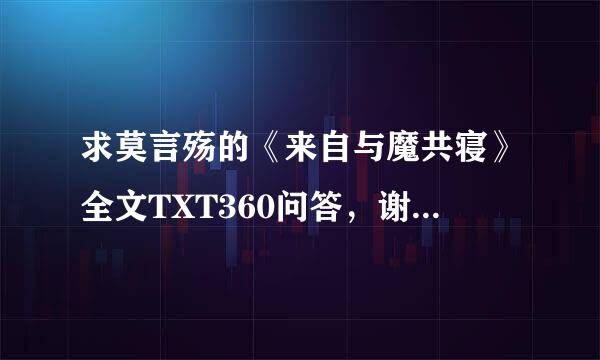 求莫言殇的《来自与魔共寝》全文TXT360问答，谢...